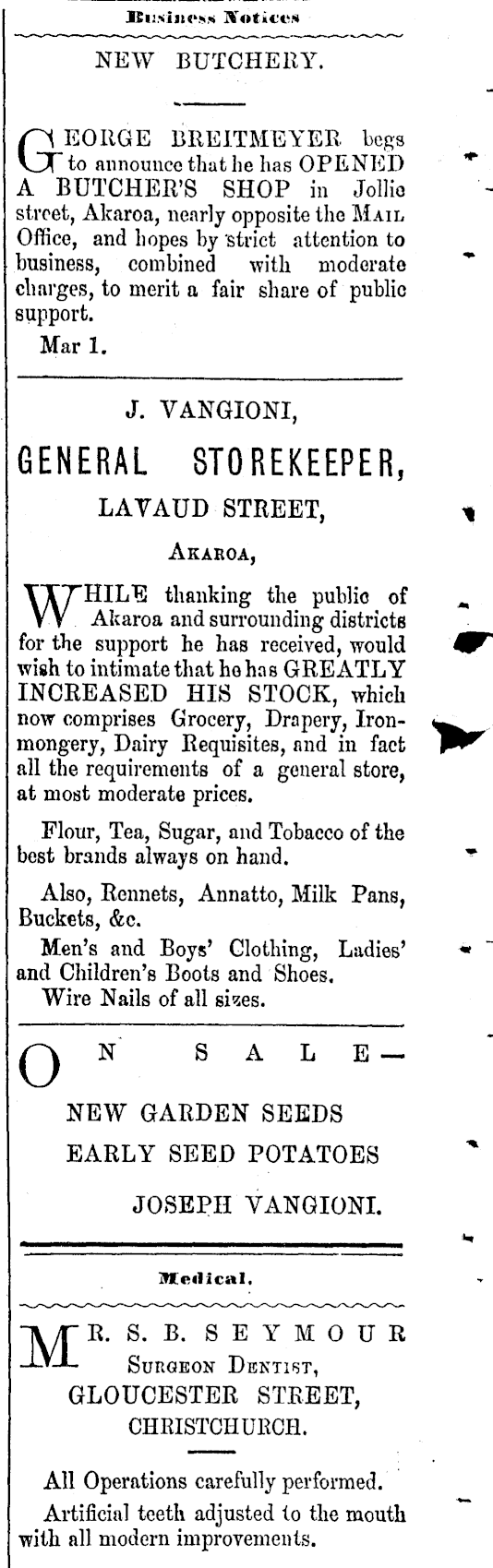 Business Notices

NEW BUTCHERY.

GEORGE BREITMEYER begs to announce that he has OPENED A BUTCHER'S SHOP in Jollie street, Akaroa, nearly opposite the MAIL Office, and hopes by strict attention to business, combined with moderate charges, to merit a fair share of public support.

Mar 1.

J. VANGIONI,

GENERAL STOREKEEPER,

LAVAUD STREET,

AKAROA,

WHILE thanking the public of Akaroa and surrounding districts for the support he has received, would wish to intimate that he has GREATLY INCREASED HIS STOCK, which now comprises Grocery, Drapery, Ironmongery, Dairy Requisites, and in fact all the requirements of a general store, at most moderate prices.

Flour, Tea, Sugar, and Tobacco of the best brands always on hand.

Also, Rennets, Annatto, Milk Pans, Buckets, &c.

Men's and Boys' Clothing, Ladies' and Children's Boots and Shoes.

Wire Nails of all sizes.

ON SALE—

NEW GARDEN SEEDS

EARLY SEED POTATOES

JOSEPH VANGIONI.

Medical.

MR. S. B. SEYMOUR

SURGEON DENTIST,

GLOUCESTER STREET,

CHRISTCHURCH.

All Operations carefully performed.

Artificial teeth adjusted to the mouth with all modern improvements.